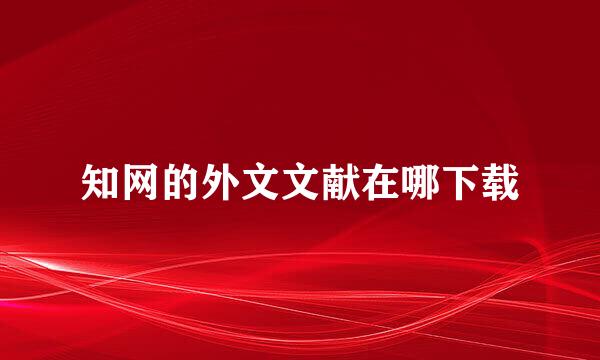 知网的外文文献在哪下载